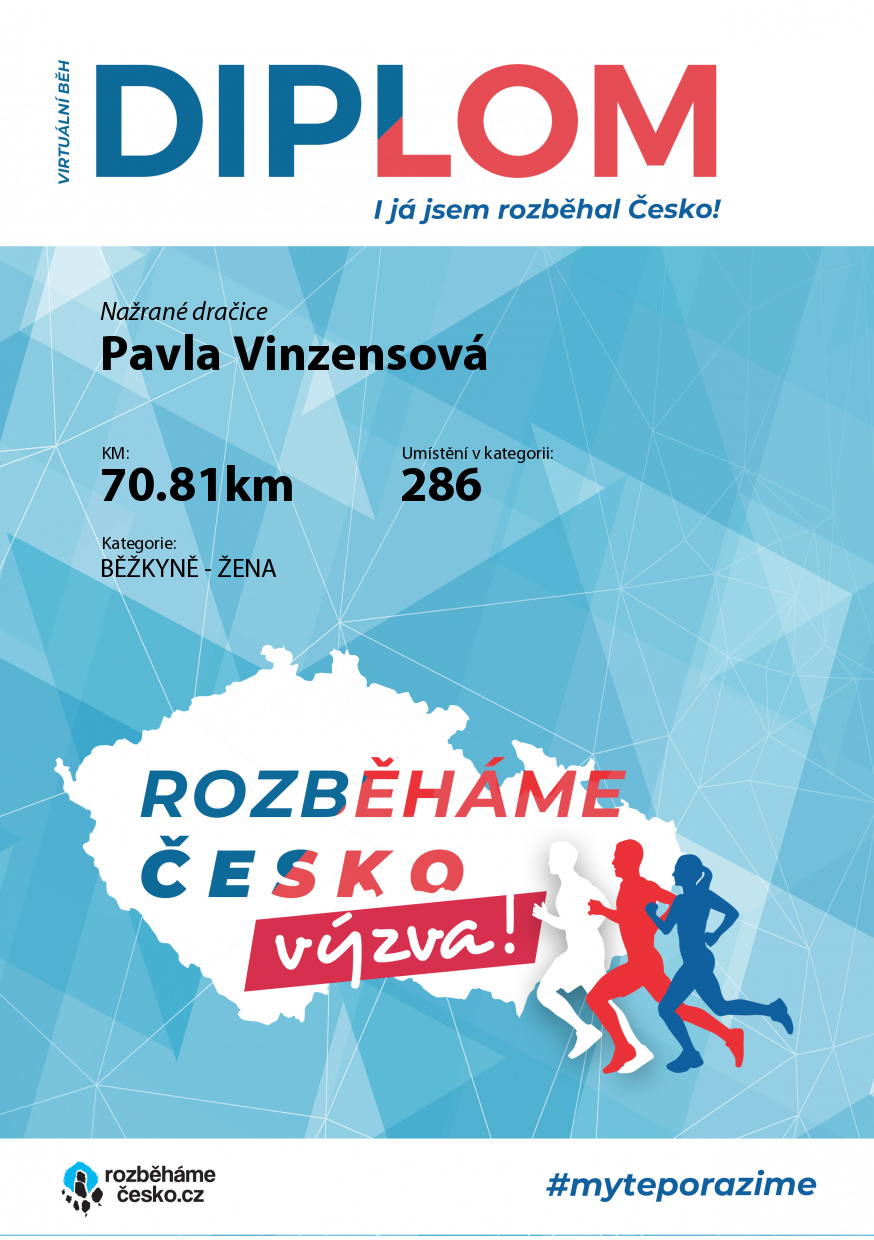 VIRTUÁLNÍ BĚH

DIPLOM

I já jsem rozběhal Česko!

Nažrané dračice

Pavla Vinzensová

KM:
70.81km

Umístění v kategorii:
286

Kategorie:
BĚŽKYNĚ - ŽENA

ROZBĚHÁME
ČESKO
výzva!

rozběháme
česko.cz

#myteporazime